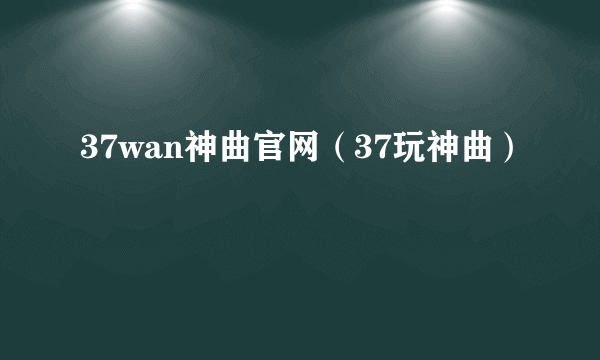 37wan神曲官网（37玩神曲）